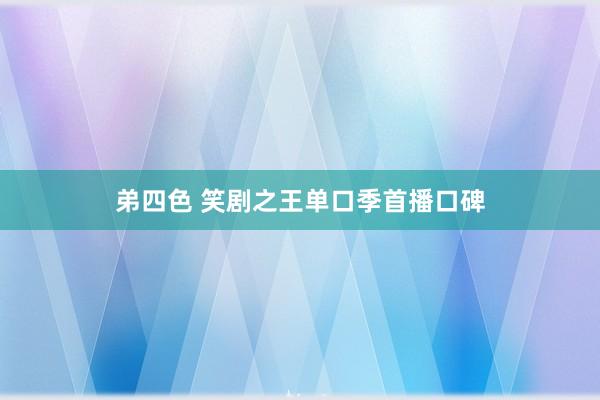 弟四色 笑剧之王单口季首播口碑